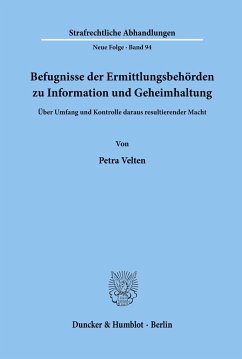 Strafrechtliche Abhandlungen

Neue Folge · Band 94

Befugnisse der Ermittlungsbehörden zu Information und Geheimhaltung

Über Umfang und Kontrolle daraus resultierender Macht

Von

Petra Velten

Duncker & Humblot · Berlin